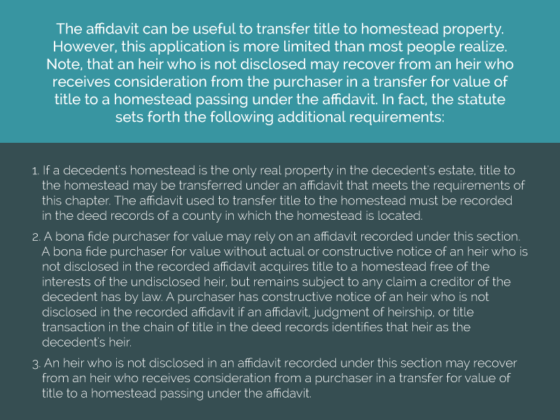 The affidavit can be useful to transfer title to homestead property. However, this application is more limited than most people realize. Note, that an heir who is not disclosed may recover from an heir who receives consideration from the purchaser in a transfer for value of title to a homestead passing under the affidavit. In fact, the statute sets forth the following additional requirements:

1. If a decedent's homestead is the only real property in the decedent's estate, title to the homestead may be transferred under an affidavit that meets the requirements of this chapter. The affidavit used to transfer title to the homestead must be recorded in the deed records of a county in which the homestead is located.

2. A bona fide purchaser for value may rely on an affidavit recorded under this section. A bona fide purchaser for value without actual or constructive notice of an heir who is not disclosed in the recorded affidavit acquires title to a homestead free of the interests of the undisclosed heir, but remains subject to any claim a creditor of the decedent has by law. A purchaser has constructive notice of an heir who is not disclosed in the recorded affidavit if an affidavit, judgment of heirship, or title transaction in the chain of title in the deed records identifies that heir as the decedent's heir.

3. An heir who is not disclosed in an affidavit recorded under this section may recover from an heir who receives consideration from a purchaser in a transfer for value of title to a homestead passing under the affidavit.